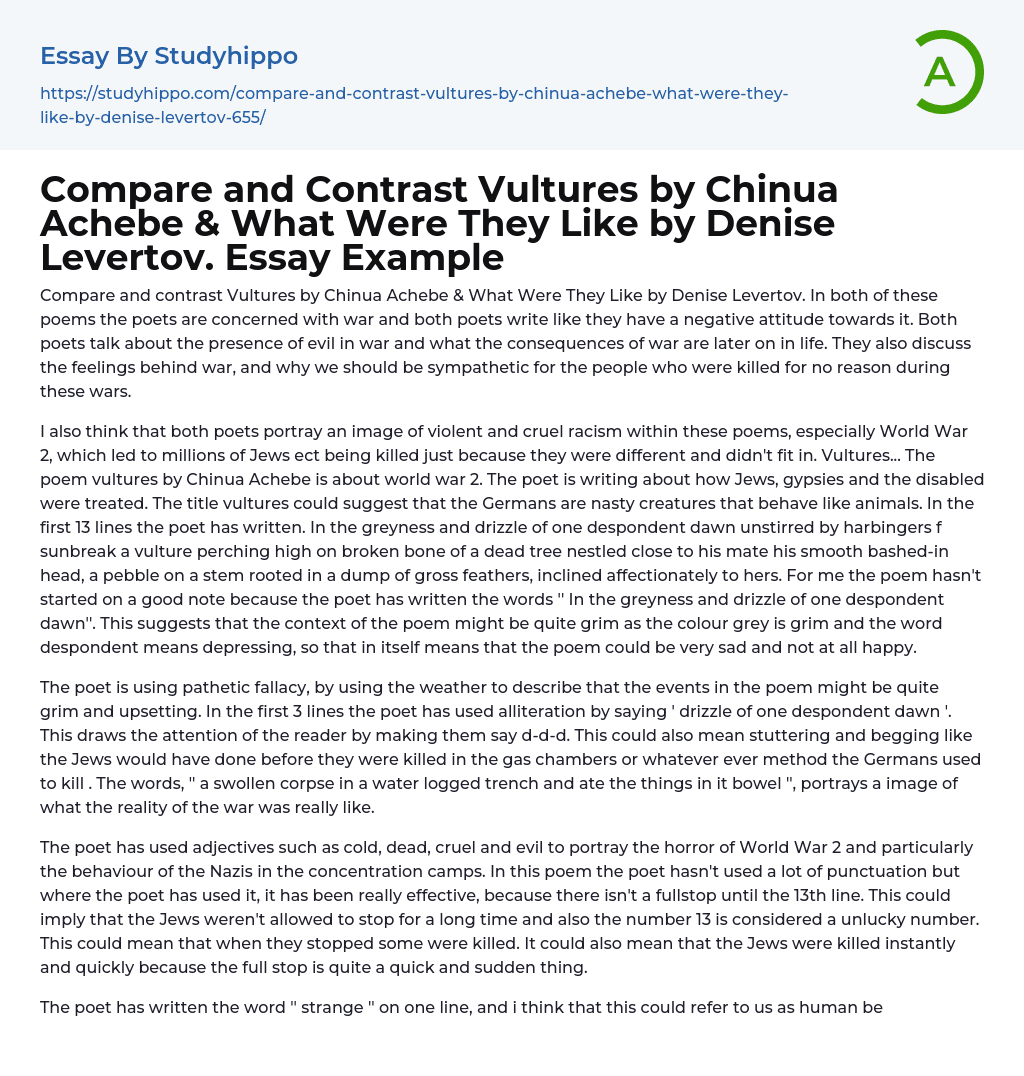 Essay By Studyhippo

https://studyhippo.com/compare-and-contrast-vultures-by-chinua-achebe-what-were-they-like-by-denise-levertov-655/

A

Compare and Contrast Vultures by Chinua Achebe & What Were They Like by Denise Levertov. Essay Example

Compare and contrast Vultures by Chinua Achebe & What Were They Like by Denise Levertov. In both of these poems the poets are concerned with war and both poets write like they have a negative attitude towards it. Both poets talk about the presence of evil in war and what the consequences of war are later on in life. They also discuss the feelings behind war, and why we should be sympathetic for the people who were killed for no reason during these wars.

I also think that both poets portray an image of violent and cruel racism within these poems, especially World War 2, which led to millions of Jews ect being killed just because they were different and didn't fit in. Vultures... The poem vultures by Chinua Achebe is about world war 2. The poet is writing about how Jews, gypsies and the disabled were treated. The title vultures could suggest that the Germans are nasty creatures that behave like animals. In the first 13 lines the poet has written. In the greyness and drizzle of one despondent dawn unstirred by harbingers f sunbreak a vulture perching high on broken bone of a dead tree nestled close to his mate his smooth bashed-in head, a pebble on a stem rooted in a dump of gross feathers, inclined affectionately to hers. For me the poem hasn't started on a good note because the poet has written the words '' In the greyness and drizzle of one despondent dawn''. This suggests that the context of the poem might be quite grim as the colour grey is grim and the word despondent means depressing, so that in itself means that the poem could be very sad and not at all happy.

The poet is using pathetic fallacy, by using the weather to describe that the events in the poem might be quite grim and upsetting. In the first 3 lines the poet has used alliteration by saying ' drizzle of one despondent dawn '. This draws the attention of the reader by making them say d-d-d. This could also mean stuttering and begging like the Jews would have done before they were killed in the gas chambers or whatever ever method the Germans used to kill . The words, '' a swollen corpse in a water logged trench and ate the things in it bowel '', portrays a image of what the reality of the war was really like.

The poet has used adjectives such as cold, dead, cruel and evil to portray the horror of World War 2 and particularly the behaviour of the Nazis in the concentration camps. In this poem the poet hasn't used a lot of punctuation but where the poet has used it, it has been really effective, because there isn't a fullstop until the 13th line. This could imply that the Jews weren't allowed to stop for a long time and also the number 13 is considered a unlucky number. This could mean that when they stopped some were killed. It could also mean that the Jews were killed instantly and quickly because the full stop is quite a quick and sudden thing.

The poet has written the word '' strange '' on one line, and i think that this could refer to us as human be